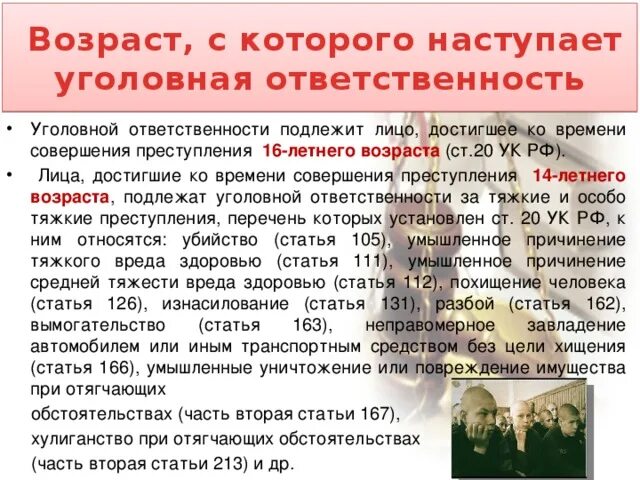 Возраст, с которого наступает уголовная ответственность

• Уголовной ответственности подлежит лицо, достигшее ко времени совершения преступления 16-летнего возраста (ст.20 УК РФ).

• Лица, достигшие ко времени совершения преступления 14-летнего возраста, подлежат уголовной ответственности за тяжкие и особо тяжкие преступления, перечень которых установлен ст. 20 УК РФ, к ним относятся: убийство (статья 105), умышленное причинение тяжкого вреда здоровью (статья 111), умышленное причинение средней тяжести вреда здоровью (статья 112), похищение человека (статья 126), изнасилование (статья 131), разбой (статья 162), вымогательство (статья 163), неправомерное завладение автомобилем или иным транспортным средством без цели хищения (статья 166), умышленные уничтожение или повреждение имущества при отягчающих обстоятельствах (часть вторая статьи 167), хулиганство при отягчающих обстоятельствах (часть вторая статьи 213) и др.